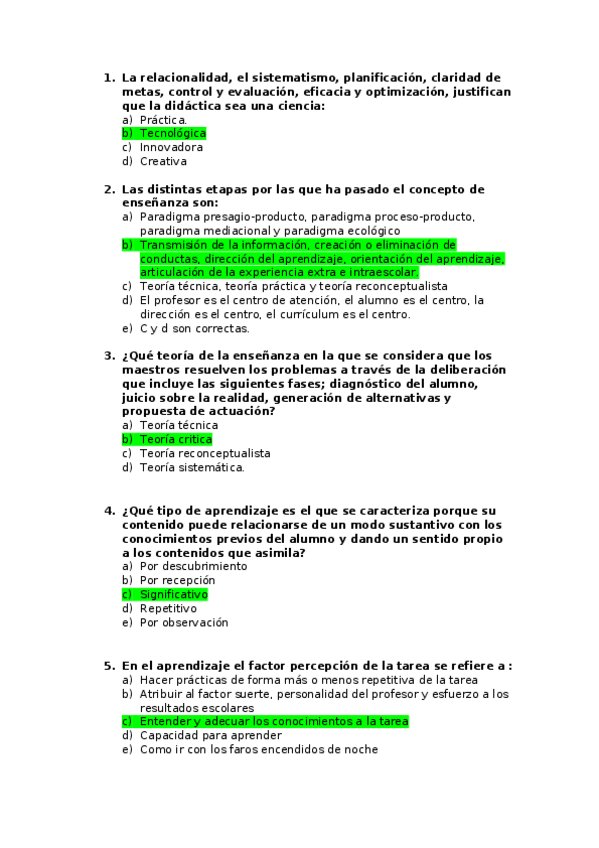 1. La relacionalidad, el sistematismo, planificación, claridad de metas, control y evaluación, eficacia y optimización, justifican que la didáctica sea una ciencia:
a) Práctica.
b) Tecnológica
c) Innovadora
d) Creativa

2. Las distintas etapas por las que ha pasado el concepto de enseñanza son:
a) Paradigma presagio-producto, paradigma proceso-producto, paradigma mediacional y paradigma ecológico
b) Transmisión de la información, creación o eliminación de conductas, dirección del aprendizaje, orientación del aprendizaje, articulación de la experiencia extra e intraescolar.
c) Teoría técnica, teoría práctica y teoría reconceptualista
d) El profesor es el centro de atención, el alumno es el centro, la dirección es el centro, el currículum es el centro.
e) C y d son correctas.

3. ¿Qué teoría de la enseñanza en la que se considera que los maestros resuelven los problemas a través de la deliberación que incluye las siguientes fases; diagnóstico del alumno, juicio sobre la realidad, generación de alternativas y propuesta de actuación?
a) Teoría técnica
b) Teoría critica
c) Teoría reconceptualista
d) Teoría sistemática.

4. ¿Qué tipo de aprendizaje es el que se caracteriza porque su contenido puede relacionarse de un modo sustantivo con los conocimientos previos del alumno y dando un sentido propio a los contenidos que asimila?
a) Por descubrimiento
b) Por recepción
c) Significativo
d) Repetitivo
e) Por observación

5. En el aprendizaje el factor percepción de la tarea se refiere a :
a) Hacer prácticas de forma más o menos repetitiva de la tarea
b) Atribuir al factor suerte, personalidad del profesor y esfuerzo a los resultados escolares
c) Entender y adecuar los conocimientos a la tarea
d) Capacidad para aprender
e) Como ir con los faros encendidos de noche